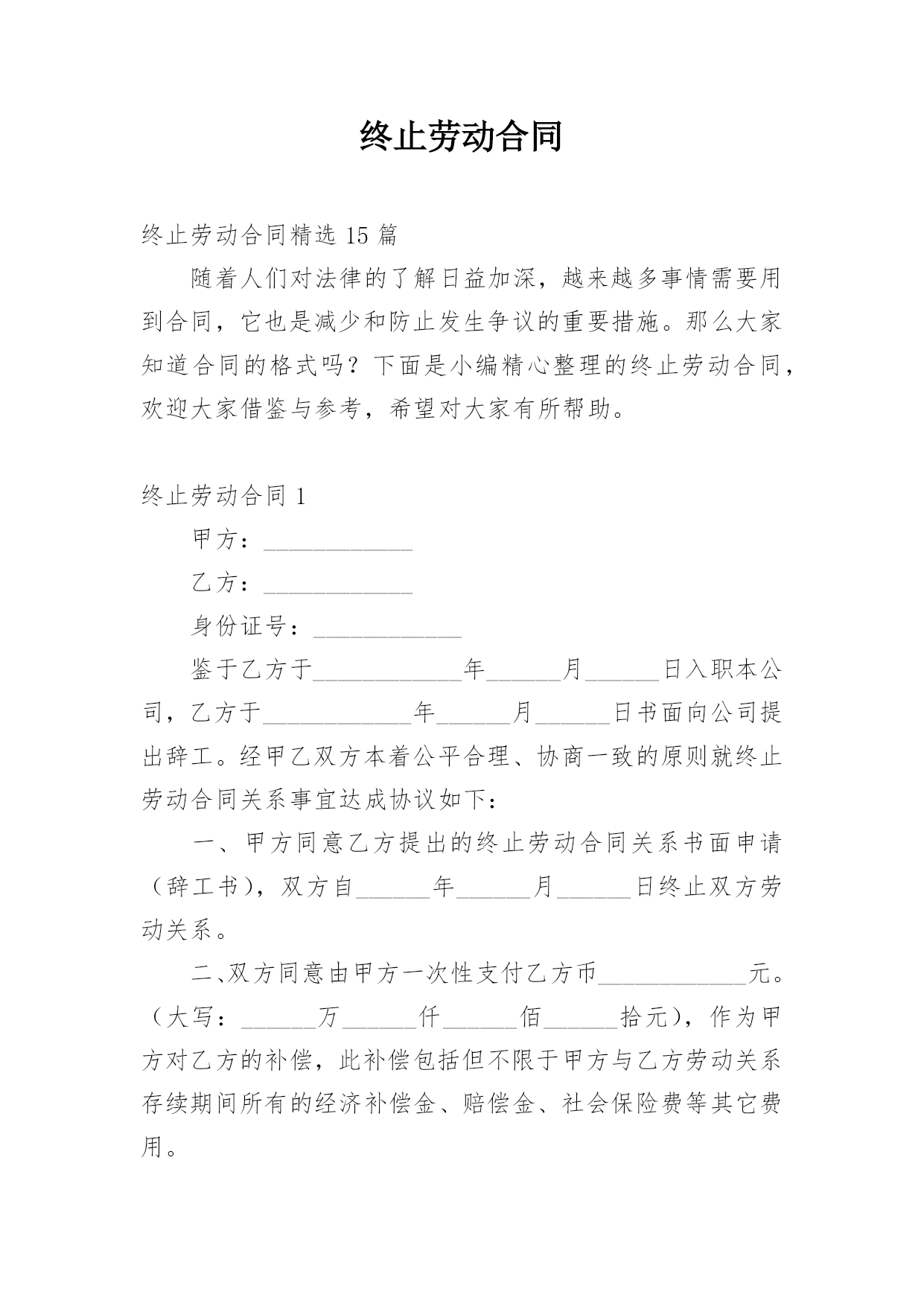 终止劳动合同

终止劳动合同精选 15 篇

随着人们对法律的了解日益加深，越来越多事情需要用到合同，它也是减少和防止发生争议的重要措施。那么大家知道合同的格式吗？下面是小编精心整理的终止劳动合同，欢迎大家借鉴与参考，希望对大家有所帮助。

终止劳动合同 1

甲方：____________

乙方：____________

身份证号：____________

鉴于乙方于____________年______月______日入职本公司，乙方于____________年______月______日书面向公司提出辞工。经甲乙双方本着公平合理、协商一致的原则就终止劳动合同关系事宜达成协议如下：

一、甲方同意乙方提出的终止劳动合同关系书面申请（辞工书），双方自______年______月______日终止双方劳动关系。

二、双方同意由甲方一次性支付乙方币____________元。（大写：______万______仟______佰______拾元），作为甲方对乙方的补偿，此补偿包括但不限于甲方与乙方劳动关系存续期间所有的经济补偿金、赔偿金、社会保险费等其它费用。